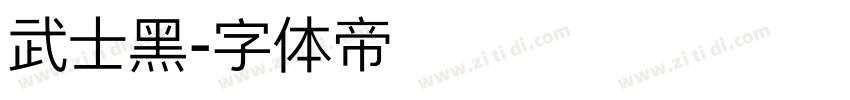 武士黑-字体帝

www.zi ti di.com www.zi ti di.com www.zi ti di.com www.zi ti di.com